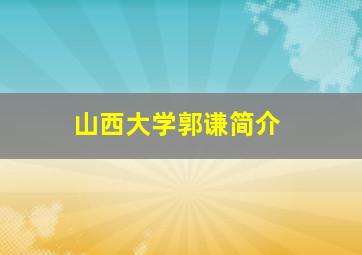 山西大学郭谦简介